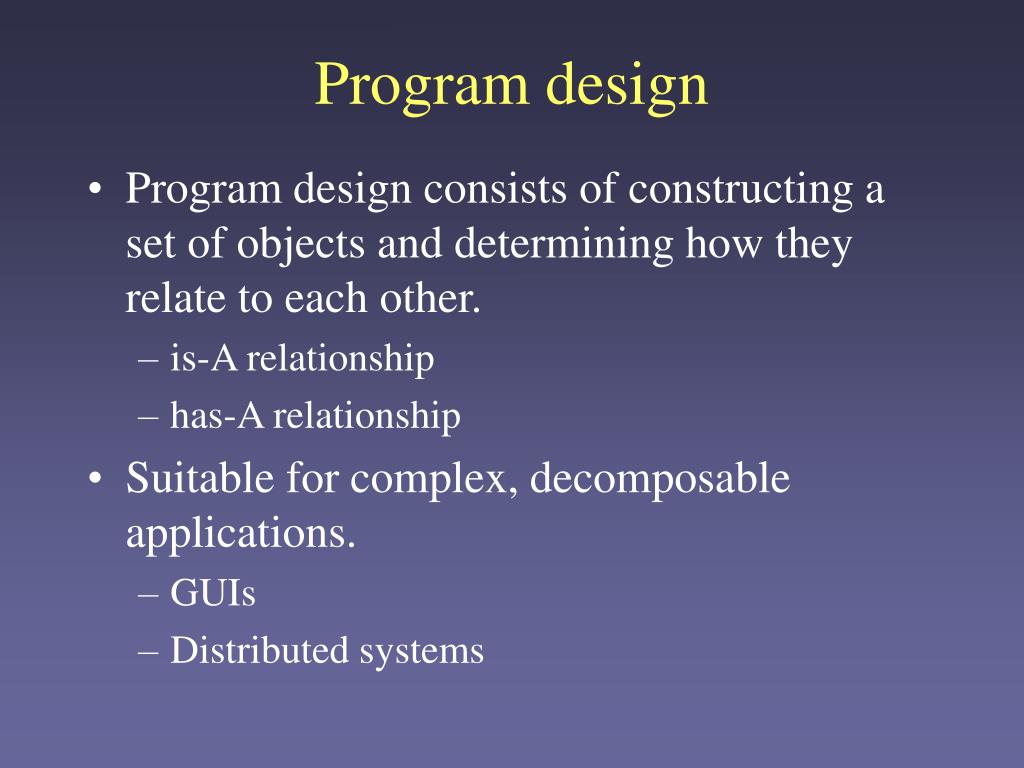 Program design

• Program design consists of constructing a set of objects and determining how they relate to each other.
– is-A relationship
– has-A relationship
• Suitable for complex, decomposable applications.
– GUIs
– Distributed systems